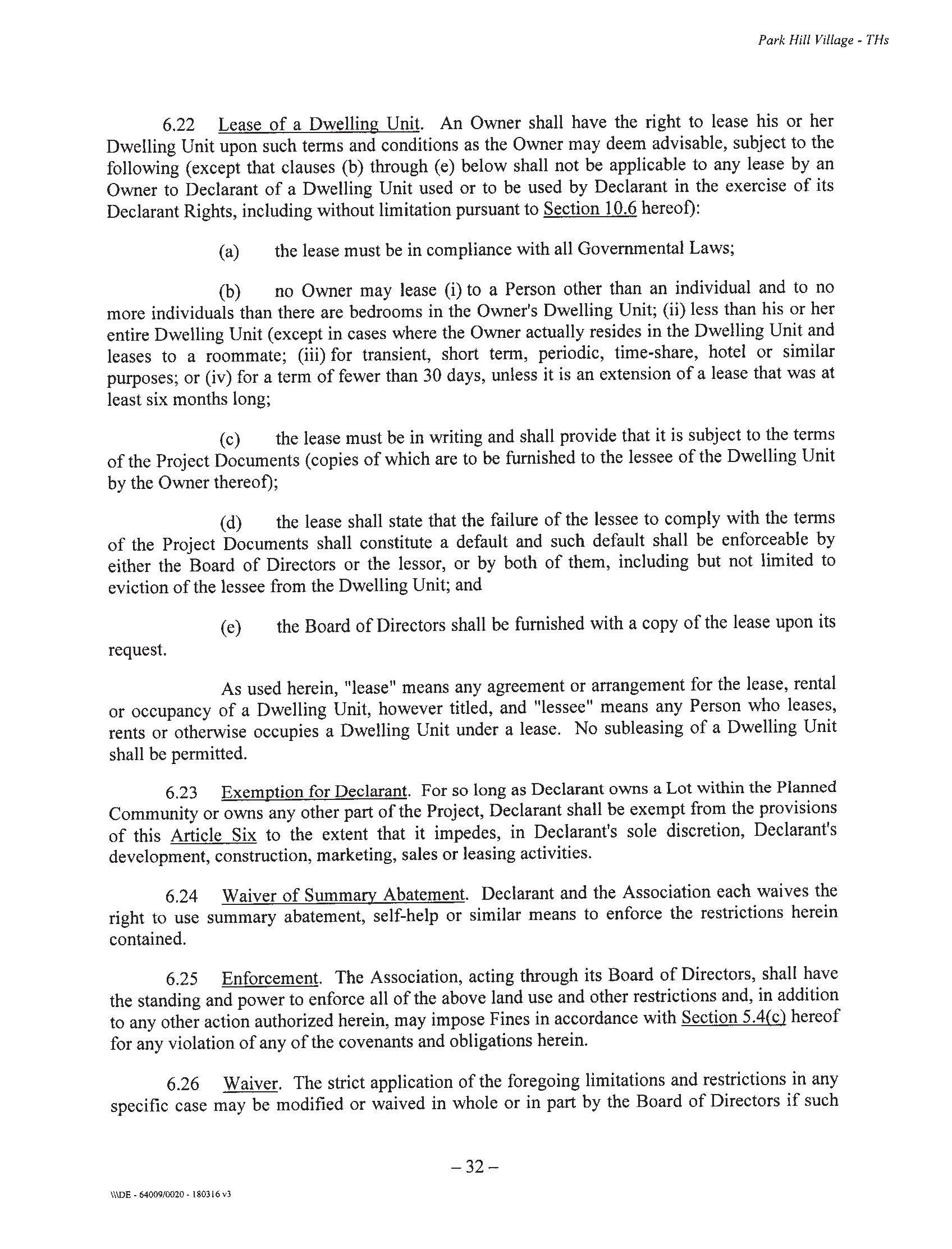 Park Hill Village - THs

6.22 Lease of a Dwelling Unit. An Owner shall have the right to lease his or her Dwelling Unit upon such terms and conditions as the Owner may deem advisable, subject to the following (except that clauses (b) through (e) below shall not be applicable to any lease by an Owner to Declarant of a Dwelling Unit used or to be used by Declarant in the exercise of its Declarant Rights, including without limitation pursuant to Section 10.6 hereof):

(a) the lease must be in compliance with all Governmental Laws;

(b) no Owner may lease (i) to a Person other than an individual and to no more individuals than there are bedrooms in the Owner's Dwelling Unit; (ii) less than his or her entire Dwelling Unit (except in cases where the Owner actually resides in the Dwelling Unit and leases to a roommate; (iii) for transient, short term, periodic, time-share, hotel or similar purposes; or (iv) for a term of fewer than 30 days, unless it is an extension of a lease that was at least six months long;

(c) the lease must be in writing and shall provide that it is subject to the terms of the Project Documents (copies of which are to be furnished to the lessee of the Dwelling Unit by the Owner thereof);

(d) the lease shall state that the failure of the lessee to comply with the terms of the Project Documents shall constitute a default and such default shall be enforceable by either the Board of Directors or the lessor, or by both of them, including but not limited to eviction of the lessee from the Dwelling Unit; and

(e) the Board of Directors shall be furnished with a copy of the lease upon its request.

As used herein, "lease" means any agreement or arrangement for the lease, rental or occupancy of a Dwelling Unit, however titled, and "lessee" means any Person who leases, rents or otherwise occupies a Dwelling Unit under a lease. No subleasing of a Dwelling Unit shall be permitted.

6.23 Exemption for Declarant. For so long as Declarant owns a Lot within the Planned Community or owns any other part of the Project, Declarant shall be exempt from the provisions of this Article Six to the extent that it impedes, in Declarant's sole discretion, Declarant's development, construction, marketing, sales or leasing activities.

6.24 Waiver of Summary Abatement. Declarant and the Association each waives the right to use summary abatement, self-help or similar means to enforce the restrictions herein contained.

6.25 Enforcement. The Association, acting through its Board of Directors, shall have the standing and power to enforce all of the above land use and other restrictions and, in addition to any other action authorized herein, may impose Fines in accordance with Section 5.4(c) hereof for any violation of any of the covenants and obligations herein.

6.26 Waiver. The strict application of the foregoing limitations and restrictions in any specific case may be modified or waived in whole or in part by the Board of Directors if such

– 32 –

\\\DE - 64009/0020 - 180316 v3